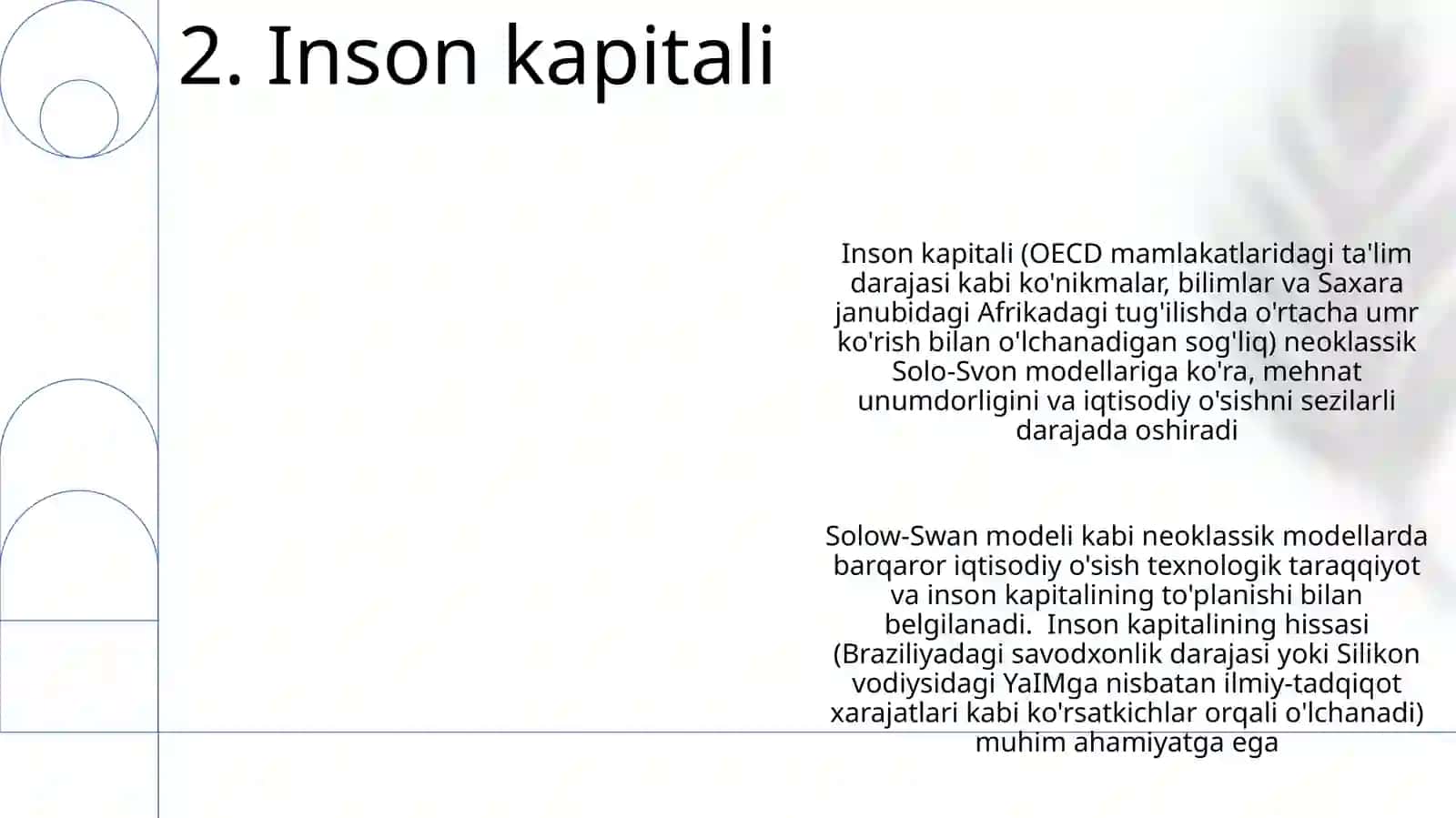 2. Inson kapitali

Inson kapitali (OECD mamlakatlaridagi ta'lim darajasi kabi ko'nikmalar, bilimlar va Saxara janubidagi Afrikadagi tug'ilishda o'rtacha umr ko'rish bilan o'lchanadigan sog'liq) neoklassik Solo-Svon modellariga ko'ra, mehnat unumdorligini va iqtisodiy o'sishni sezilarli darajada oshiradi

Solow-Swan modeli kabi neoklassik modellarda barqaror iqtisodiy o'sish texnologik taraqqiyot va inson kapitalining to'planishi bilan belgilanadi.  Inson kapitalining hissasi (Braziliyadagi savodxonlik darajasi yoki Silikon vodiysidagi YaIMga nisbatan ilmiy-tadqiqot xarajatlari kabi ko'rsatkichlar orqali o'lchanadi) muhim ahamiyatga ega